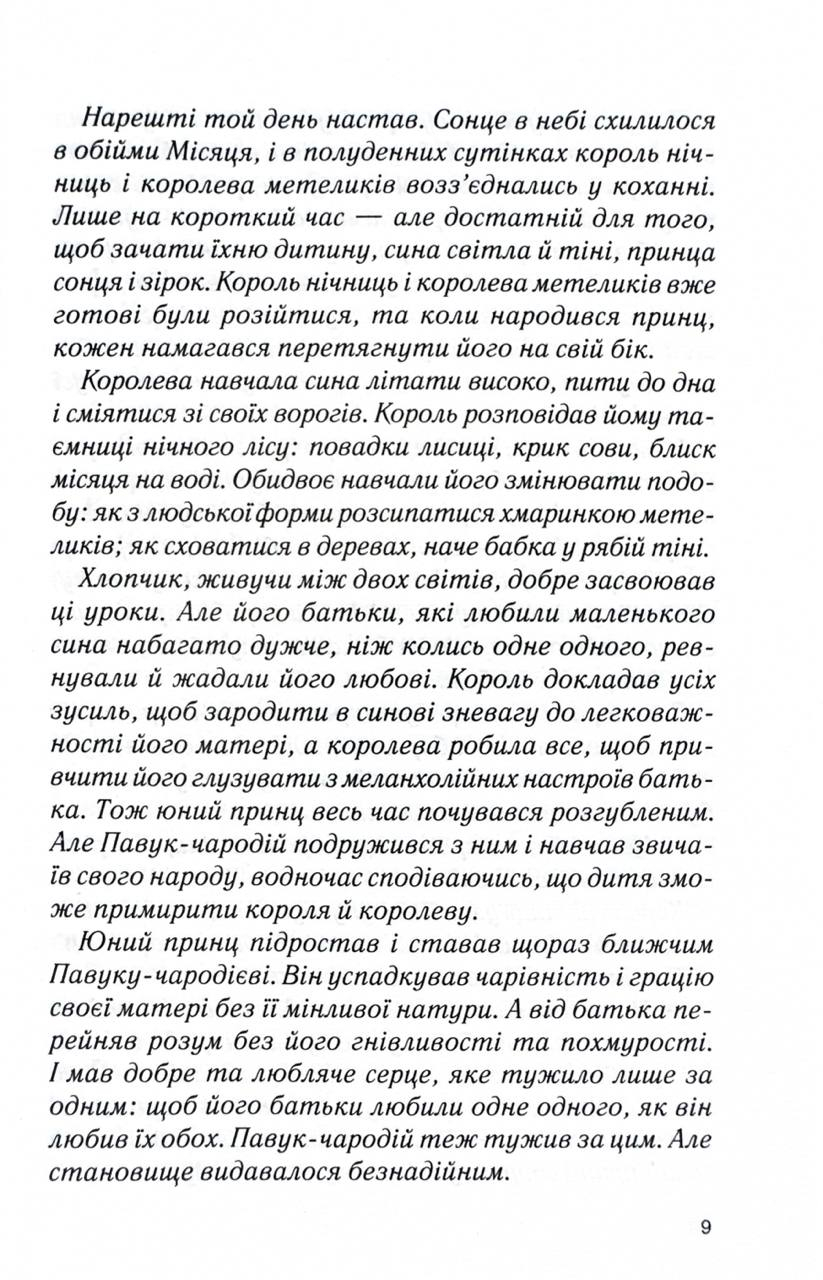 Нарешті той день настав. Сонце в небі схилилося в обійми Місяця, і в полуденних сутінках король нічниць і королева метеликів возз'єднались у коханні. Лише на короткий час — але достатній для того, щоб зачати їхню дитину, сина світла й тіні, принца сонця і зірок. Король нічниць і королева метеликів вже готові були розійтися, та коли народився принц, кожен намагався перетягнути його на свій бік.

Королева навчала сина літати високо, пити до дна і сміятися зі своїх ворогів. Король розповідав йому таємниці нічного лісу: повадки лисиці, крик сови, блиск місяця на воді. Обидвоє навчали його змінювати подобу: як з людської форми розсипатися хмаринкою метеликів; як сховатися в деревах, наче бабка у рябій тіні.

Хлопчик, живучи між двох світів, добре засвоював ці уроки. Але його батьки, які любили маленького сина набагато дужче, ніж колись одне одного, ревнували й жадали його любові. Король докладав усіх зусиль, щоб зародити в синові зневагу до легковажності його матері, а королева робила все, щоб привчити його глузувати з меланхолійних настроїв батька. Тож юний принц весь час почувався розгубленим. Але Павук-чародій подружився з ним і навчав звичаїв свого народу, водночас сподіваючись, що дитя зможе примирити короля й королеву.

Юний принц підростав і ставав щораз ближчим Павуку-чародієві. Він успадкував чарівність і грацію своєї матері без її мінливої натури. А від батька перейняв розум без його гнівливості та похмурості. І мав добре та любляче серце, яке тужило лише за одним: щоб його батьки любили одне одного, як він любив їх обох. Павук-чародій теж тужив за цим. Але становище видавалося безнадійним.

9